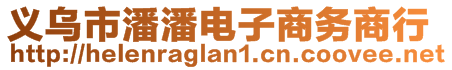 义乌市潘潘电子商务商行
http://helenraglan1.cn.coovee.net